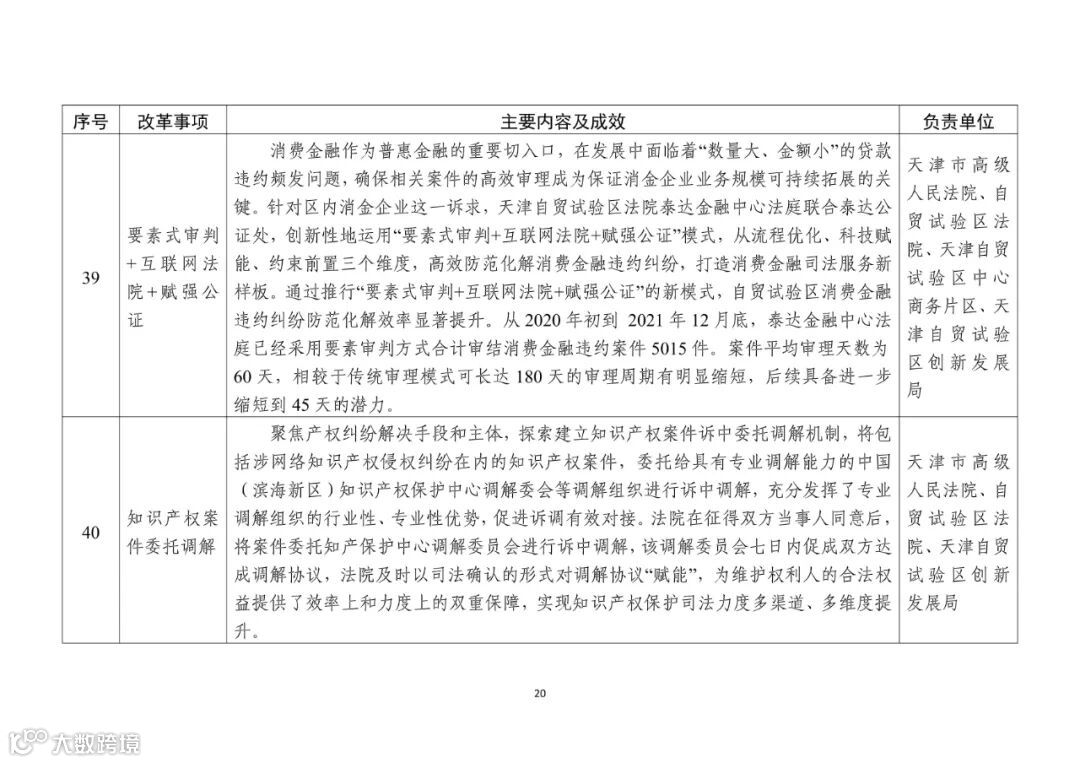 | 序号 | 改革事项 | 主要内容及成效 | 负责单位 |
|---|---|---|---|
| 39 | 要素式审判+互联网法院+赋强公证 | 消费金融作为普惠金融的重要切入口，在发展中面临着“数量大、金额小”的贷款违约频发问题，确保相关案件的高效审理成为保证消金企业业务规模可持续拓展的关键。针对区内消金企业这一诉求，天津自贸试验区法院泰达金融中心法庭联合泰达公证处，创新性地运用“要素式审判+互联网法院+赋强公证”模式，从流程优化、科技赋能、约束前置三个维度，高效防范化解消费金融违约纠纷，打造消费金融司法服务新样板。通过推行“要素式审判+互联网法院+赋强公证”的新模式，自贸试验区消费金融违约纠纷防范化解效率显著提升。从 2020 年初到 2021 年 12 月底，泰达金融中心法庭已经采用要素审判方式合计审结消费金融违约案件 5015 件。案件平均审理天数为 60 天，相较于传统审理模式可长达 180 天的审理周期有明显缩短，后续具备进一步缩短到 45 天的潜力。 | 天津市高级人民法院、自贸试验区法院、天津自贸试验区中心商务片区、天津自贸试验区创新发展局 |
| 40 | 知识产权案件委托调解 | 聚焦产权纠纷解决手段和主体，探索建立知识产权案件诉中委托调解机制，将包括涉网络知识产权侵权纠纷在内的知识产权案件，委托给具有专业调解能力的中国（滨海新区）知识产权保护中心调解委会等调解组织进行诉中调解，充分发挥了专业调解组织的行业性、专业性优势，促进诉调有效对接。法院在征得双方当事人同意后，将案件委托知产保护中心调解委员会进行诉中调解，该调解委员会七日内促成双方达成调解协议，法院及时以司法确认的形式对调解协议“赋能”，为维护权利人的合法权益提供了效率上和力度上的双重保障，实现知识产权保护司法力度多渠道、多维度提升。 | 天津市高级人民法院、自贸试验区法院、天津自贸试验区创新发展局 |

20

大数跨境